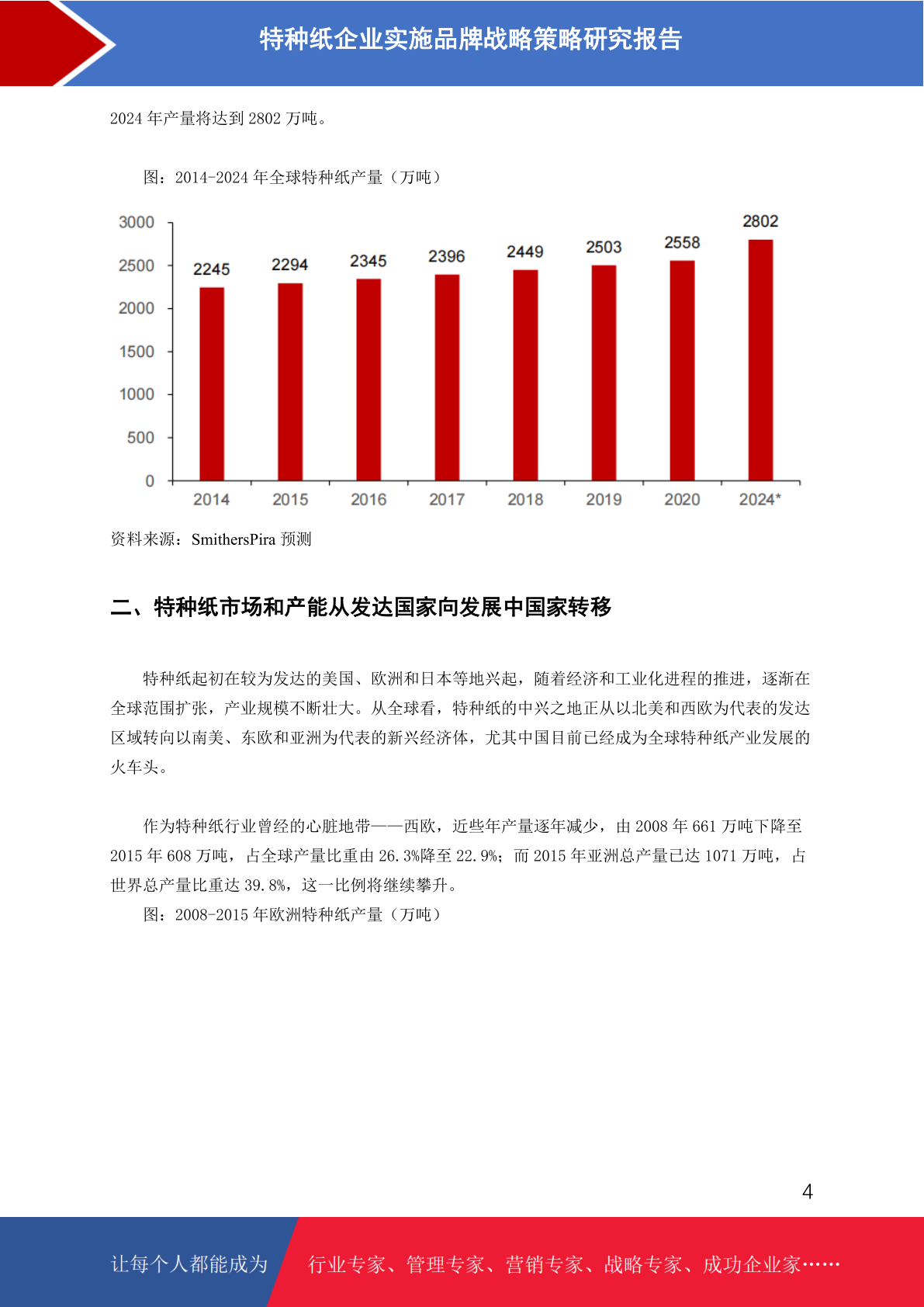 特种纸企业实施品牌战略策略研究报告

2024 年产量将达到 2802 万吨。

图：2014-2024 年全球特种纸产量（万吨）

3000
2500
2000
1500
1000
500
0

2245 2294 2345 2396 2449 2503 2558 2802

2014 2015 2016 2017 2018 2019 2020 2024*

资料来源：SmithersPira 预测

二、特种纸市场和产能从发达国家向发展中国家转移

特种纸起初在较为发达的美国、欧洲和日本等地兴起，随着经济和工业化进程的推进，逐渐在全球范围扩张，产业规模不断壮大。从全球看，特种纸的中兴之地正从以北美和西欧为代表的发达区域转向以南美、东欧和亚洲为代表的新兴经济体，尤其中国目前已经成为全球特种纸产业发展的火车头。

作为特种纸行业曾经的心脏地带——西欧，近些年产量逐年减少，由 2008 年 661 万吨下降至 2015 年 608 万吨，占全球产量比重由 26.3%降至 22.9%；而 2015 年亚洲总产量已达 1071 万吨，占世界总产量比重达 39.8%，这一比例将继续攀升。

图：2008-2015 年欧洲特种纸产量（万吨）

4

让每个人都能成为 行业专家、管理专家、营销专家、战略专家、成功企业家……